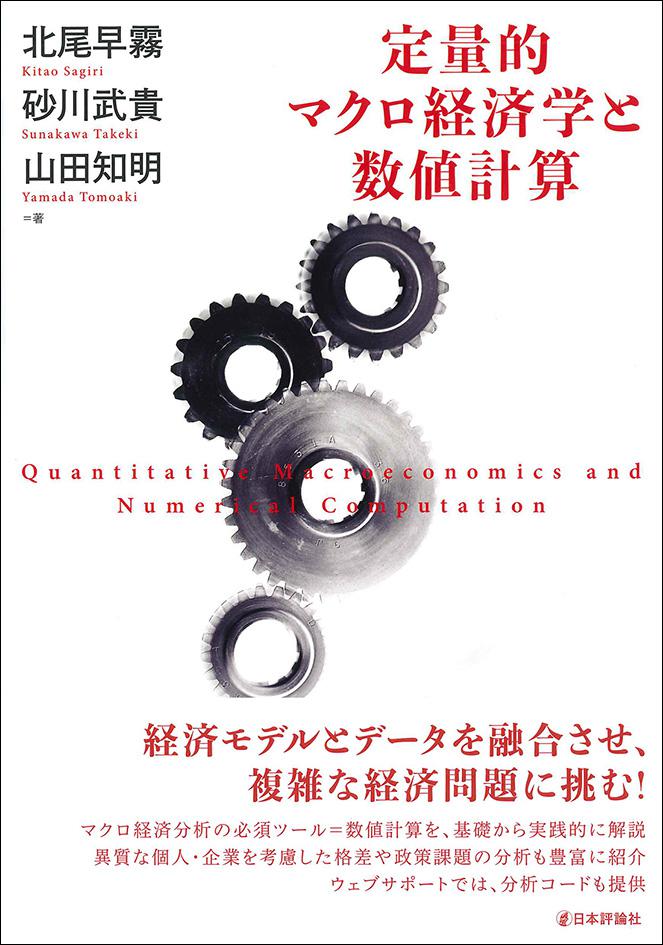 北尾早霧
Kitao Sagiri
砂川武貴
Sunakawa Takeki
山田知明
Yamada Tomoaki
=著

定量的
マクロ経済学と
数値計算

Quantitative Macroeconomics and Numerical Computation

経済モデルとデータを融合させ、
複雑な経済問題に挑む!

マクロ経済分析の必須ツール=数値計算を、基礎から実践的に解説
異質な個人・企業を考慮した格差や政策課題の分析も豊富に紹介
ウェブサポートでは、分析コードも提供

日本評論社